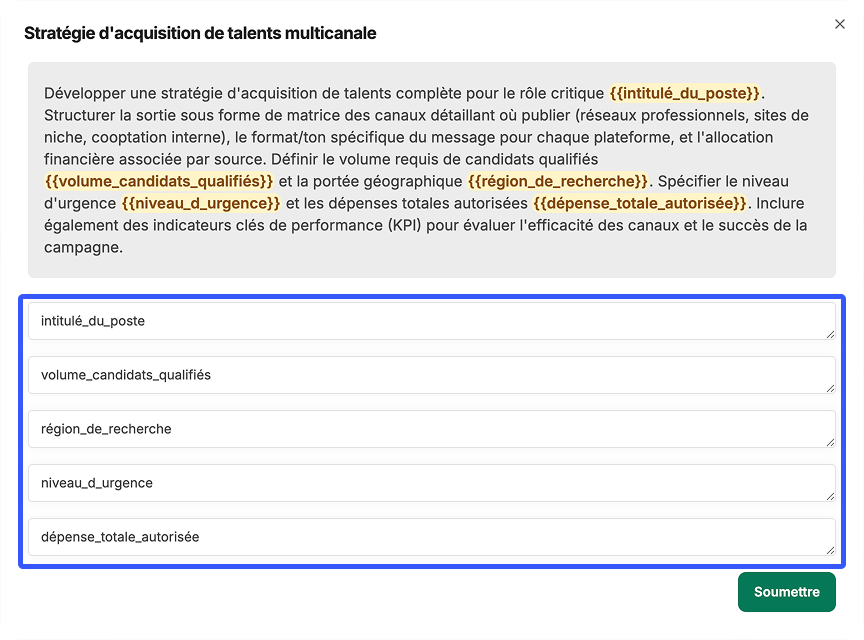 Stratégie d'acquisition de talents multicanale

×

Développer une stratégie d'acquisition de talents complète pour le rôle critique {{intitulé_du_poste}}. Structurer la sortie sous forme de matrice des canaux détaillant où publier (réseaux professionnels, sites de niche, cooptation interne), le format/ton spécifique du message pour chaque plateforme, et l'allocation financière associée par source. Définir le volume requis de candidats qualifiés {{volume_candidats_qualifiés}} et la portée géographique {{région_de_recherche}}. Spécifier le niveau d'urgence {{niveau_d_urgence}} et les dépenses totales autorisées {{dépense_totale_autorisée}}. Inclure également des indicateurs clés de performance (KPI) pour évaluer l'efficacité des canaux et le succès de la campagne.

intitulé_du_poste

volume_candidats_qualifiés

région_de_recherche

niveau_d_urgence

dépense_totale_autorisée

Soumettre